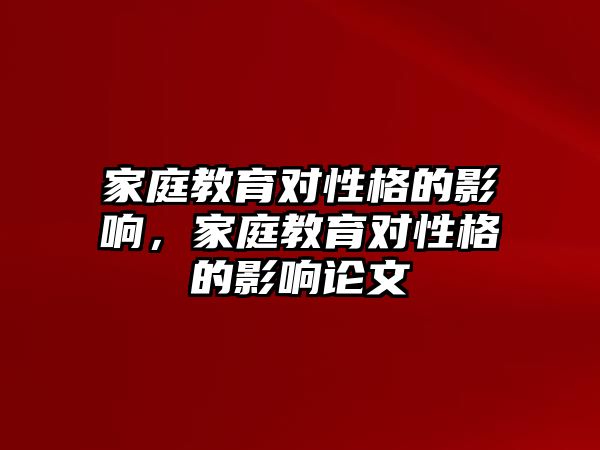 家庭教育对性格的影响，家庭教育对性格的影响论文